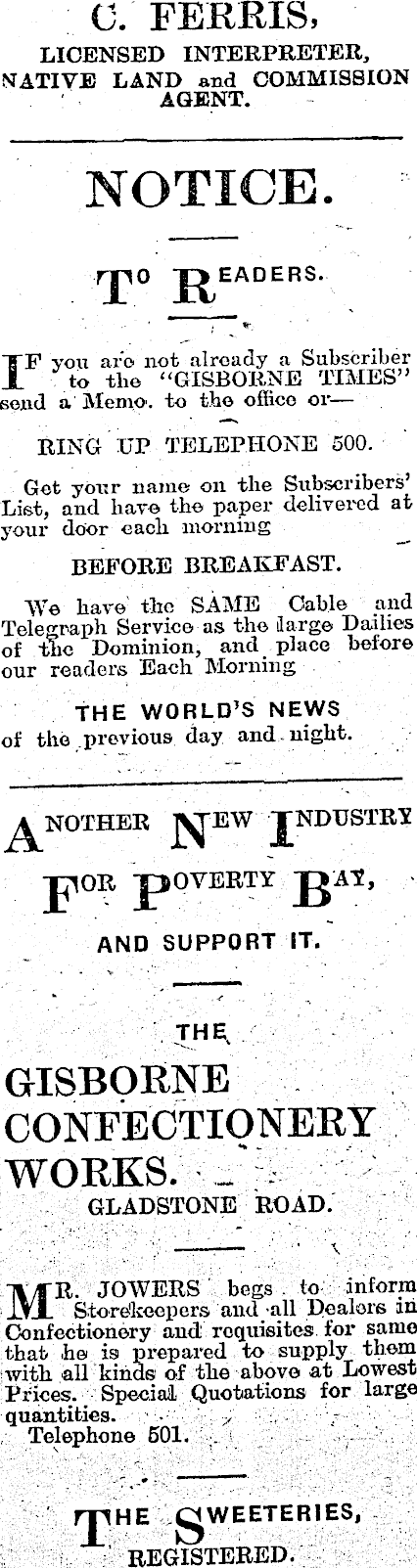 C. FERRIS,
LICENSED INTERPRETER,
NATIVE LAND and COMMISSION AGENT.

NOTICE.

TO READERS.

IF you are not already a Subscriber to the "GISBORNE TIMES" send a Memo. to the office or—

RING UP TELEPHONE 500.

Get your name on the Subscribers' List, and have the paper delivered at your door each morning

BEFORE BREAKFAST.

We have the SAME Cable and Telegraph Service as the large Dailies of the Dominion, and place before our readers Each Morning

THE WORLD'S NEWS
of the previous day and night.

ANOTHER NEW INDUSTRY
FOR POVERTY BAY,
AND SUPPORT IT.

THE
GISBORNE
CONFECTIONERY
WORKS.
GLADSTONE ROAD.

MR. JOWERS begs to inform Storekeepers and all Dealers in Confectionery and requisites for same that he is prepared to supply them with all kinds of the above at Lowest Prices. Special Quotations for large quantities.
Telephone 501.

THE SWEETERIES,
REGISTERED.